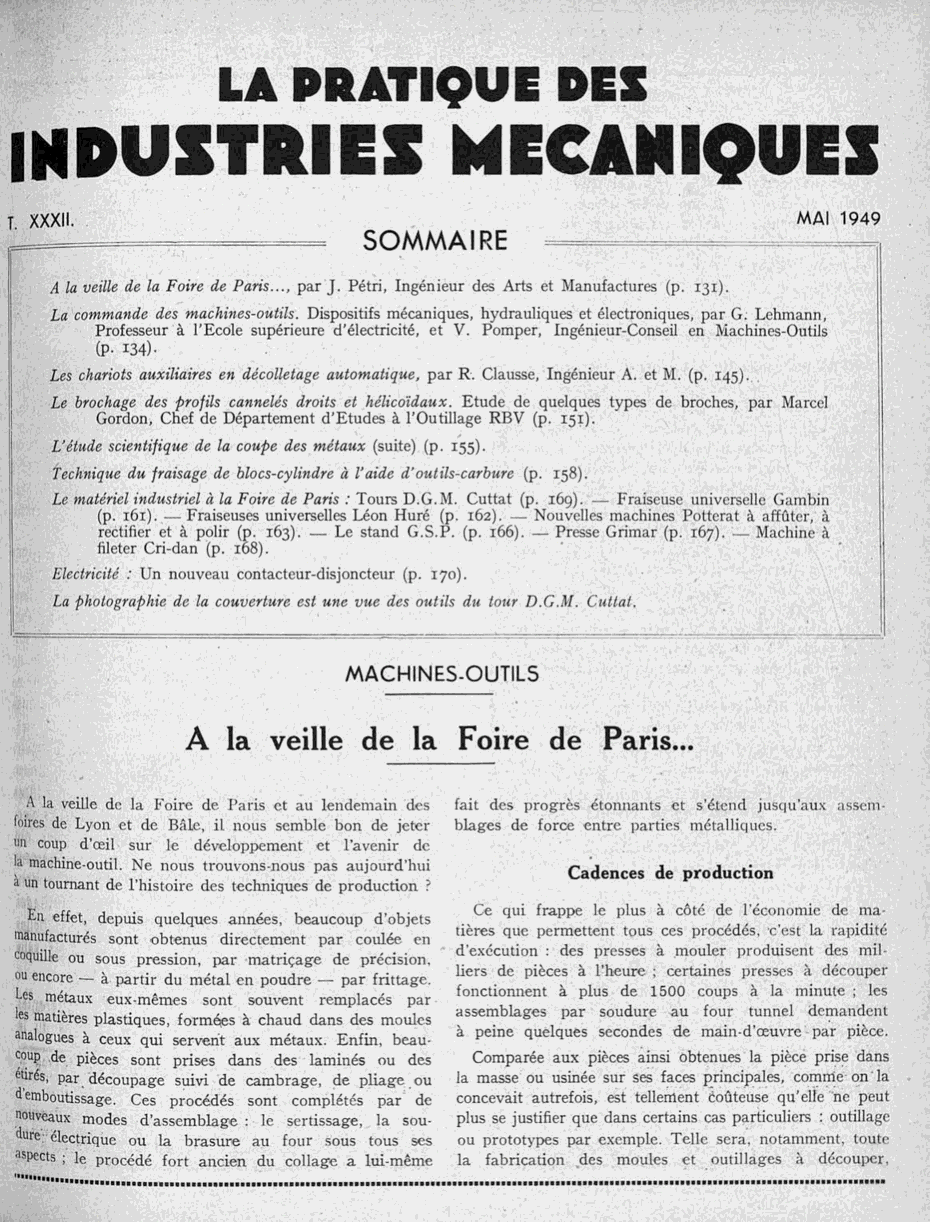 LA PRATIQUE DES
INDUSTRIES MECANIQUES

T. XXXII.

MAI 1949

SOMMAIRE

A la veille de la Foire de Paris..., par J. Pétri, Ingénieur des Arts et Manufactures (p. 131).

La commande des machines-outils. Dispositifs mécaniques, hydrauliques et électroniques, par G. Lehmann, Professeur à l'Ecole supérieure d'électricité, et V. Pomper, Ingénieur-Conseil en Machines-Outils (p. 134).

Les chariots auxiliaires en décolletage automatique, par R. Clausse, Ingénieur A. et M. (p. 145).

Le brochage des profils cannelés droits et hélicoïdaux. Etude de quelques types de broches, par Marcel Gordon, Chef de Département d'Etudes à l'Outillage RBV (p. 151).

L'étude scientifique de la coupe des métaux (suite) (p. 155).

Technique du fraisage de blocs-cylindre à l'aide d'outils-carbure (p. 158).

Le matériel industriel à la Foire de Paris : Tours D.G.M. Cuttat (p. 169). — Fraiseuse universelle Gambin (p. 161). — Fraiseuses universelles Léon Huré (p. 162). — Nouvelles machines Potterat à affûter, à rectifier et à polir (p. 163). — Le stand G.S.P. (p. 166). — Presse Grimar (p. 167). — Machine à fileter Cri-dan (p. 168).

Electricité : Un nouveau contacteur-disjoncteur (p. 170).

La photographie de la couverture est une vue des outils du tour D.G.M. Cuttat.

MACHINES-OUTILS

A la veille de la Foire de Paris...

A la veille de la Foire de Paris et au lendemain des foires de Lyon et de Bâle, il nous semble bon de jeter un coup d'œil sur le développement et l'avenir de la machine-outil. Ne nous trouvons-nous pas aujourd'hui à un tournant de l'histoire des techniques de production ?

En effet, depuis quelques années, beaucoup d'objets manufacturés sont obtenus directement par coulée en coquille ou sous pression, par matriçage de précision, ou encore — à partir du métal en poudre — par frittage. Les métaux eux-mêmes sont souvent remplacés par les matières plastiques, formées à chaud dans des moules analogues à ceux qui servent aux métaux. Enfin, beaucoup de pièces sont prises dans des laminés ou des étirés, par découpage suivi de cambrage, de pliage ou d'emboutissage. Ces procédés sont complétés par de nouveaux modes d'assemblage : le sertissage, la soudure électrique ou la brasure au four sous tous ses aspects ; le procédé fort ancien du collage a lui-même fait des progrès étonnants et s'étend jusqu'aux assemblages de force entre parties métalliques.

Cadences de production

Ce qui frappe le plus à côté de l'économie de matières que permettent tous ces procédés, c'est la rapidité d'exécution : des presses à mouler produisent des milliers de pièces à l'heure ; certaines presses à découper fonctionnent à plus de 1500 coups à la minute ; les assemblages par soudure au four tunnel demandent à peine quelques secondes de main-d'œuvre par pièce.

Comparée aux pièces ainsi obtenues la pièce prise dans la masse ou usinée sur ses faces principales, comme on la concevait autrefois, est tellement coûteuse qu'elle ne peut plus se justifier que dans certains cas particuliers : outillage ou prototypes par exemple. Telle sera, notamment, toute la fabrication des moules et outillages à découper,